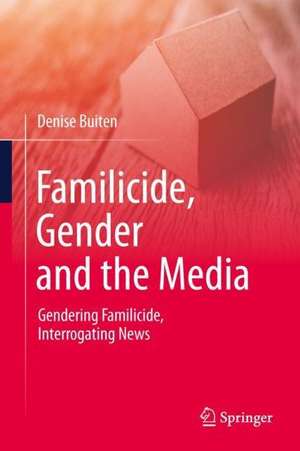 Denise Buiten

Familicide, Gender and the Media

Gendering Familicide, Interrogating News

Springer